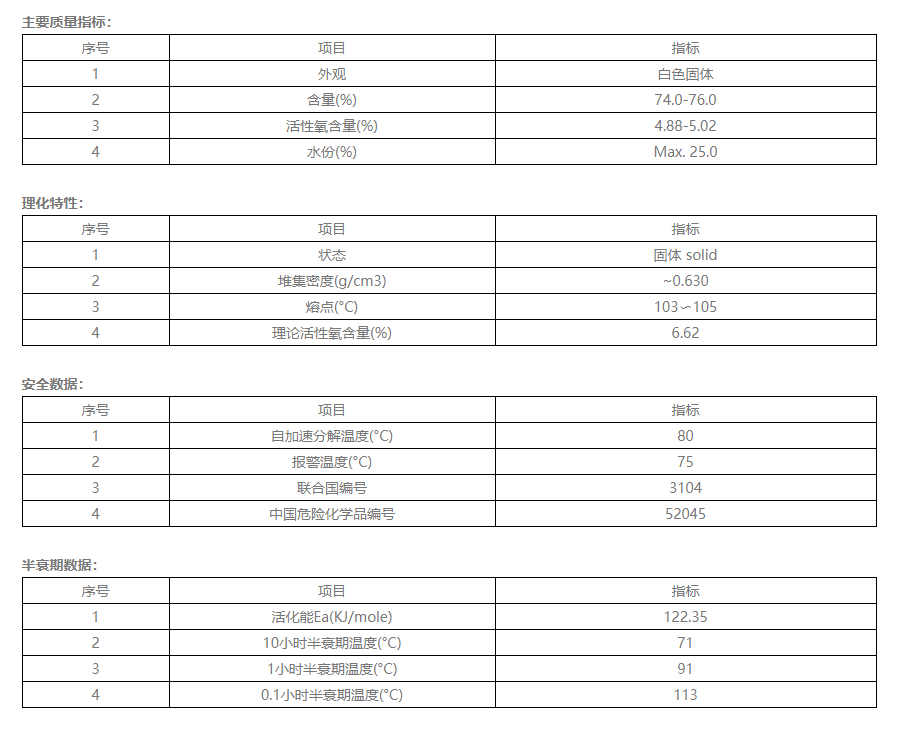 主要质量指标：

| 序号 | 项目 | 指标 |
|---|---|---|
| 1 | 外观 | 白色固体 |
| 2 | 含量(%) | 74.0-76.0 |
| 3 | 活性氧含量(%) | 4.88-5.02 |
| 4 | 水份(%) | Max. 25.0 |

理化特性：

| 序号 | 项目 | 指标 |
|---|---|---|
| 1 | 状态 | 固体 solid |
| 2 | 堆集密度(g/cm3) | ~0.630 |
| 3 | 熔点(°C) | 103～105 |
| 4 | 理论活性氧含量(%) | 6.62 |

安全数据：

| 序号 | 项目 | 指标 |
|---|---|---|
| 1 | 自加速分解温度(°C) | 80 |
| 2 | 报警温度(°C) | 75 |
| 3 | 联合国编号 | 3104 |
| 4 | 中国危险化学品编号 | 52045 |

半衰期数据：

| 序号 | 项目 | 指标 |
|---|---|---|
| 1 | 活化能Ea(KJ/mole) | 122.35 |
| 2 | 10小时半衰期温度(°C) | 71 |
| 3 | 1小时半衰期温度(°C) | 91 |
| 4 | 0.1小时半衰期温度(°C) | 113 |